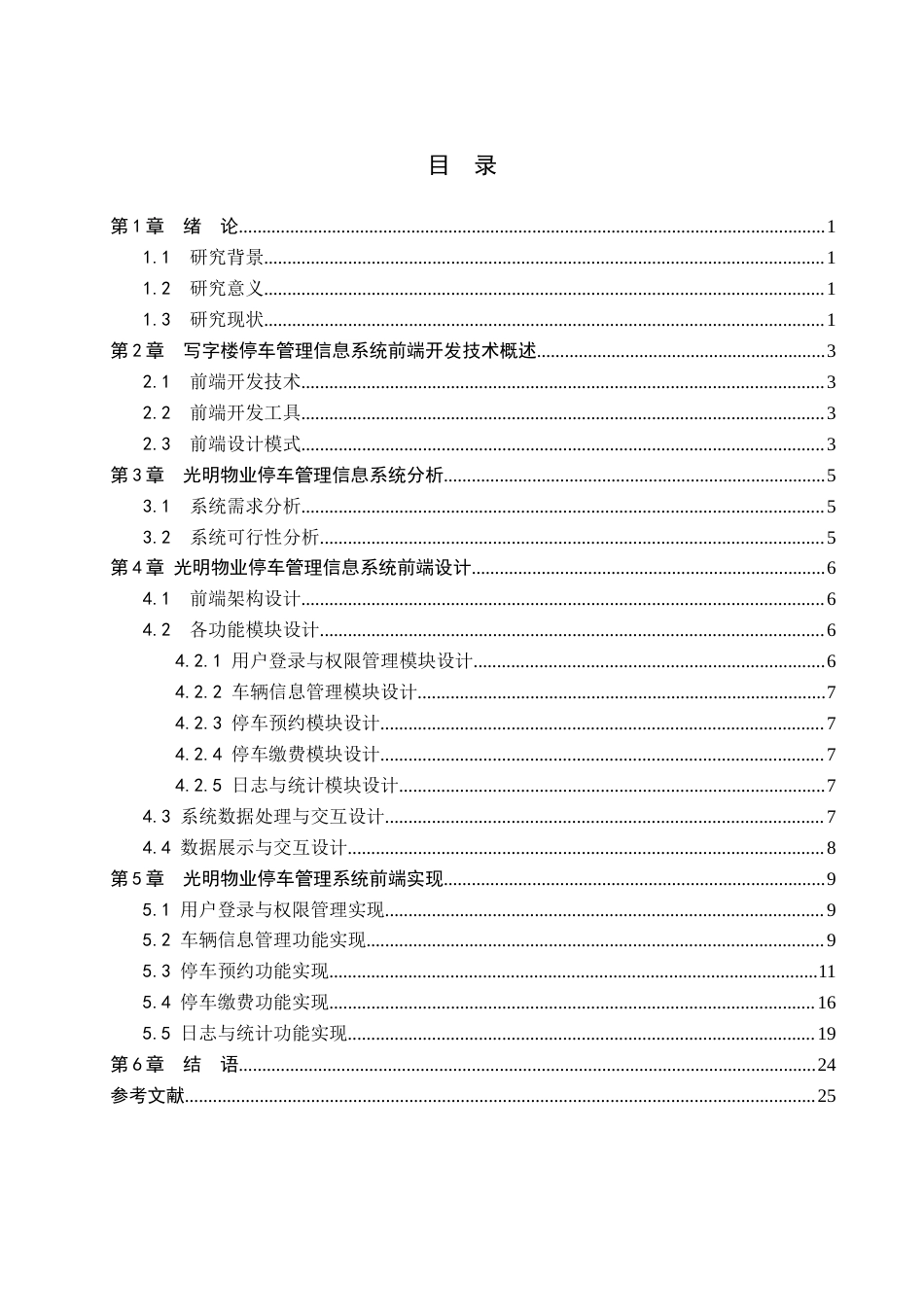 目 录

第1章 绪 论 1
1.1 研究背景 1
1.2 研究意义 1
1.3 研究现状 1
第2章 写字楼停车管理信息系统前端开发技术概述 3
2.1 前端开发技术 3
2.2 前端开发工具 3
2.3 前端设计模式 3
第3章 光明物业停车管理信息系统分析 5
3.1 系统需求分析 5
3.2 系统可行性分析 5
第4章 光明物业停车管理信息系统前端设计 6
4.1 前端架构设计 6
4.2 各功能模块设计 6
4.2.1 用户登录与权限管理模块设计 6
4.2.2 车辆信息管理模块设计 7
4.2.3 停车预约模块设计 7
4.2.4 停车缴费模块设计 7
4.2.5 日志与统计模块设计 7
4.3 系统数据处理与交互设计 7
4.4 数据展示与交互设计 8
第5章 光明物业停车管理系统前端实现 9
5.1 用户登录与权限管理实现 9
5.2 车辆信息管理功能实现 9
5.3 停车预约功能实现 11
5.4 停车缴费功能实现 16
5.5 日志与统计功能实现 19
第6章 结 语 24
参考文献 25